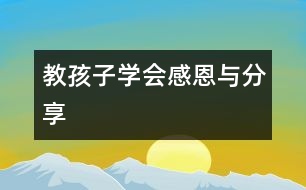 教孩子学会感恩与分享